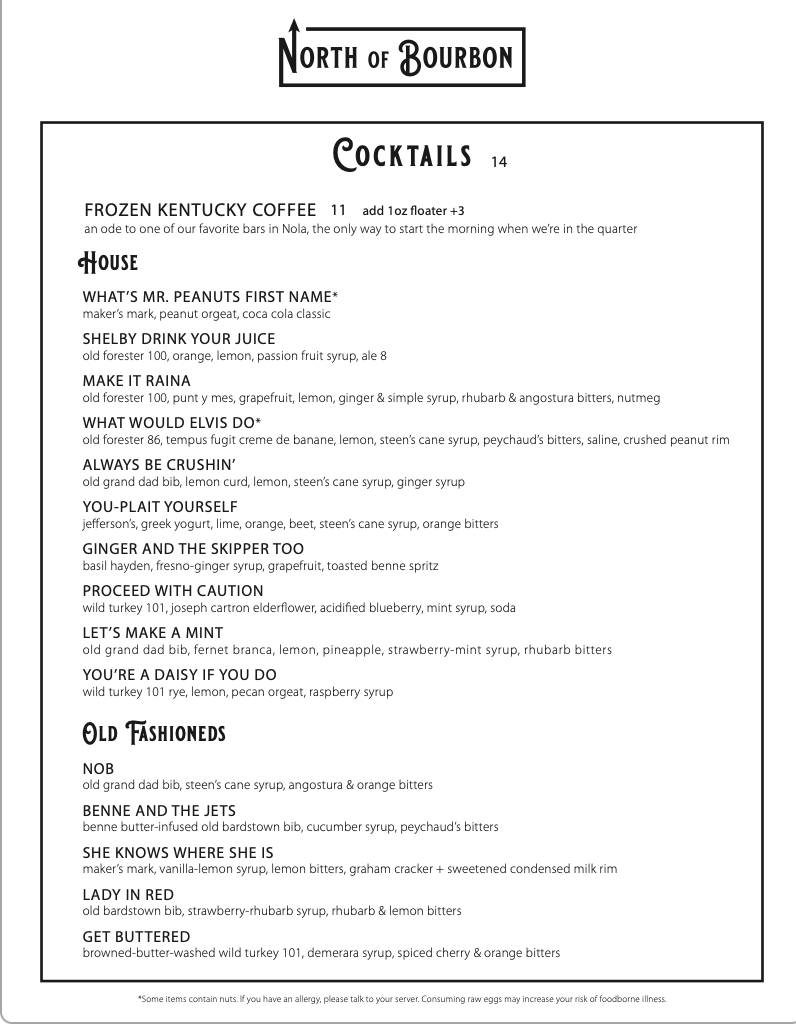 NORTH OF BOURBON

COCKTAILS 14

FROZEN KENTUCKY COFFEE 11 add 1oz floater +3
an ode to one of our favorite bars in Nola, the only way to start the morning when we're in the quarter

HOUSE

WHAT'S MR. PEANUTS FIRST NAME*
maker's mark, peanut orgeat, coca cola classic

SHELBY DRINK YOUR JUICE
old forester 100, orange, lemon, passion fruit syrup, ale 8

MAKE IT RAINA
old forester 100, punt y mes, grapefruit, lemon, ginger & simple syrup, rhubarb & angostura bitters, nutmeg

WHAT WOULD ELVIS DO*
old forester 86, tempus fugit creme de banane, lemon, steen's cane syrup, peychaud's bitters, saline, crushed peanut rim

ALWAYS BE CRUSHIN'
old grand dad bib, lemon curd, lemon, steen's cane syrup, ginger syrup

YOU-PLAIT YOURSELF
jefferson's, greek yogurt, lime, orange, beet, steen's cane syrup, orange bitters

GINGER AND THE SKIPPER TOO
basil hayden, fresno-ginger syrup, grapefruit, toasted benne spritz

PROCEED WITH CAUTION
wild turkey 101, joseph cartron elderflower, acidified blueberry, mint syrup, soda

LET'S MAKE A MINT
old grand dad bib, fernet branca, lemon, pineapple, strawberry-mint syrup, rhubarb bitters

YOU'RE A DAISY IF YOU DO
wild turkey 101 rye, lemon, pecan orgeat, raspberry syrup

OLD FASHIONEDS

NOB
old grand dad bib, steen's cane syrup, angostura & orange bitters

BENNE AND THE JETS
benne butter-infused old bardstown bib, cucumber syrup, peychaud's bitters

SHE KNOWS WHERE SHE IS
maker's mark, vanilla-lemon syrup, lemon bitters, graham cracker + sweetened condensed milk rim

LADY IN RED
old bardstown bib, strawberry-rhubarb syrup, rhubarb & lemon bitters

GET BUTTERED
browned-butter-washed wild turkey 101, demerara syrup, spiced cherry & orange bitters

*Some items contain nuts. If you have an allergy, please talk to your server. Consuming raw eggs may increase your risk of foodborne illness.